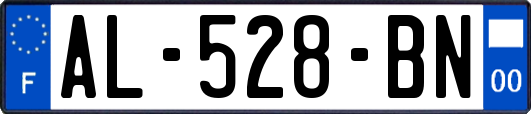 F
AL-528-BN
00